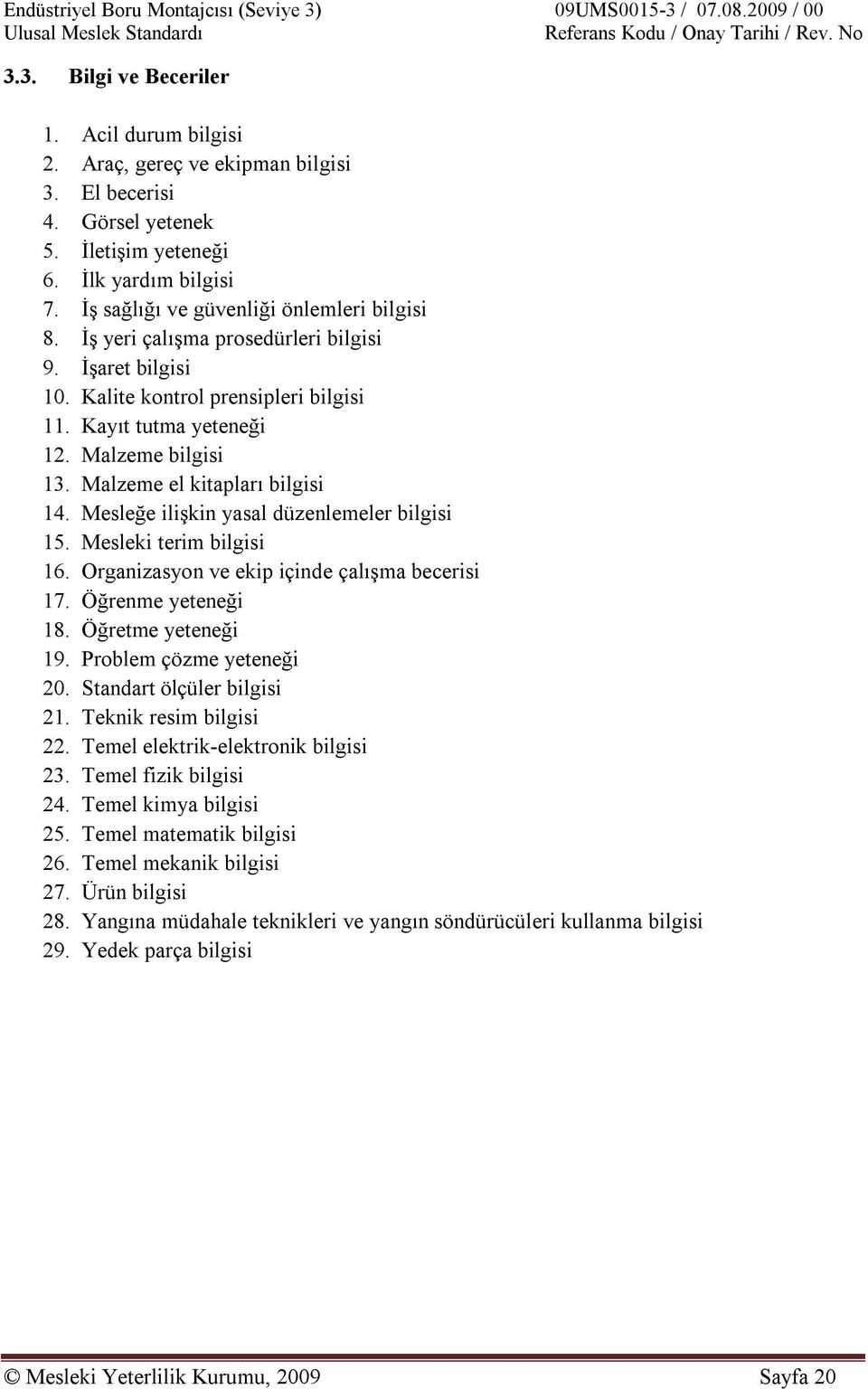 Endüstriyel Boru Montajcısı (Seviye 3)
Ulusal Meslek Standardı

09UMS0015-3 / 07.08.2009 / 00
Referans Kodu / Onay Tarihi / Rev. No

3.3. Bilgi ve Beceriler

1. Acil durum bilgisi
2. Araç, gereç ve ekipman bilgisi
3. El becerisi
4. Görsel yetenek
5. İletişim yeteneği
6. İlk yardım bilgisi
7. İş sağlığı ve güvenliği önlemleri bilgisi
8. İş yeri çalışma prosedürleri bilgisi
9. İşaret bilgisi
10. Kalite kontrol prensipleri bilgisi
11. Kayıt tutma yeteneği
12. Malzeme bilgisi
13. Malzeme el kitapları bilgisi
14. Mesleğe ilişkin yasal düzenlemeler bilgisi
15. Mesleki terim bilgisi
16. Organizasyon ve ekip içinde çalışma becerisi
17. Öğrenme yeteneği
18. Öğretme yeteneği
19. Problem çözme yeteneği
20. Standart ölçüler bilgisi
21. Teknik resim bilgisi
22. Temel elektrik-elektronik bilgisi
23. Temel fizik bilgisi
24. Temel kimya bilgisi
25. Temel matematik bilgisi
26. Temel mekanik bilgisi
27. Ürün bilgisi
28. Yangına müdahale teknikleri ve yangın söndürücüleri kullanma bilgisi
29. Yedek parça bilgisi

© Mesleki Yeterlilik Kurumu, 2009 Sayfa 20